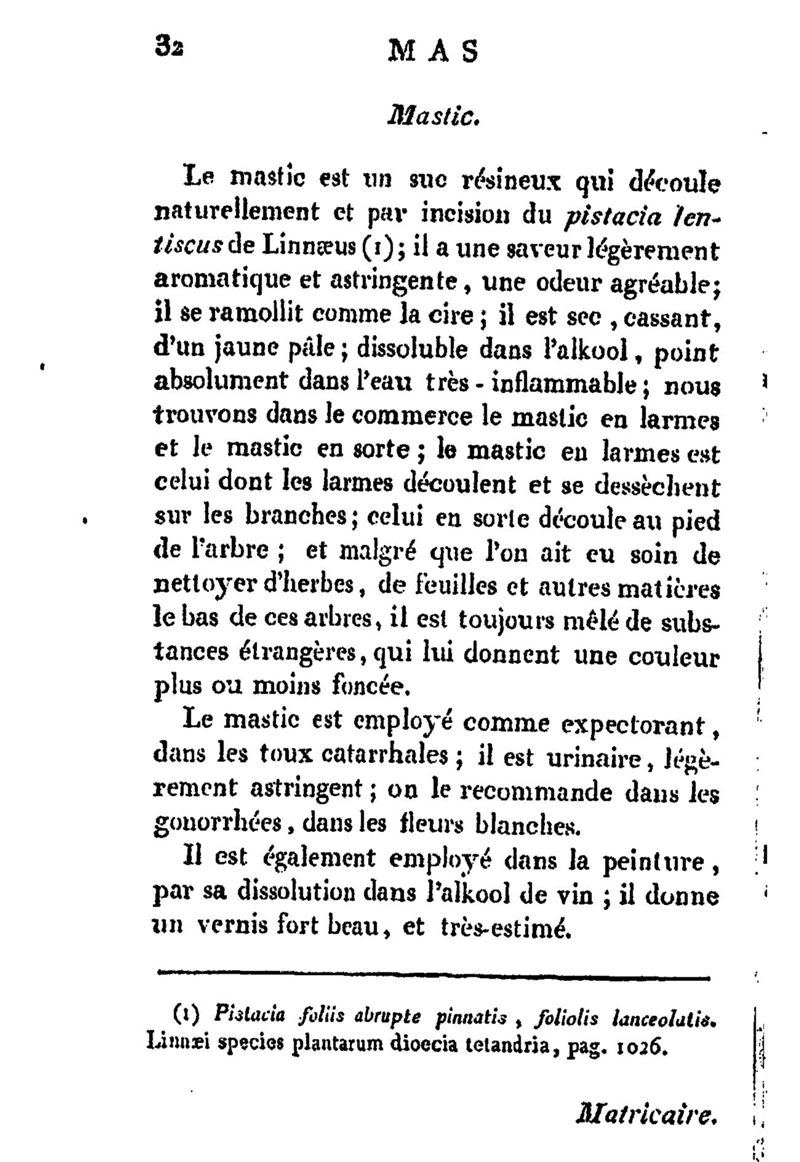 32 MAS

Mastic.

Le mastic est un suc résineux qui découle naturellement et par incision du pistacia lentiscus de Linnæus (1); il a une saveur légèrement aromatique et astringente, une odeur agréable; il se ramollit comme la cire; il est sec, cassant, d'un jaune pâle; dissoluble dans l'alkool, point absolument dans l'eau très-inflammable; nous trouvons dans le commerce le mastic en larmes et le mastic en sorte; le mastic en larmes est celui dont les larmes découlent et se dessèchent sur les branches; celui en sorte découle au pied de l'arbre; et malgré que l'on ait eu soin de nettoyer d'herbes, de feuilles et autres matières le bas de ces arbres, il est toujours mêlé de substances étrangères, qui lui donnent une couleur plus ou moins foncée.

Le mastic est employé comme expectorant, dans les toux catarrhales; il est urinaire, légèrement astringent; on le recommande dans les gonorrhées, dans les fleurs blanches.

Il est également employé dans la peinture, par sa dissolution dans l'alkool de vin; il donne un vernis fort beau, et très-estimé.

(1) Pistacia foliis abrupte pinnatis, foliolis lanceolatis. Linnæi species plantarum dioecia tetandria, pag. 1026.

Matricaire.